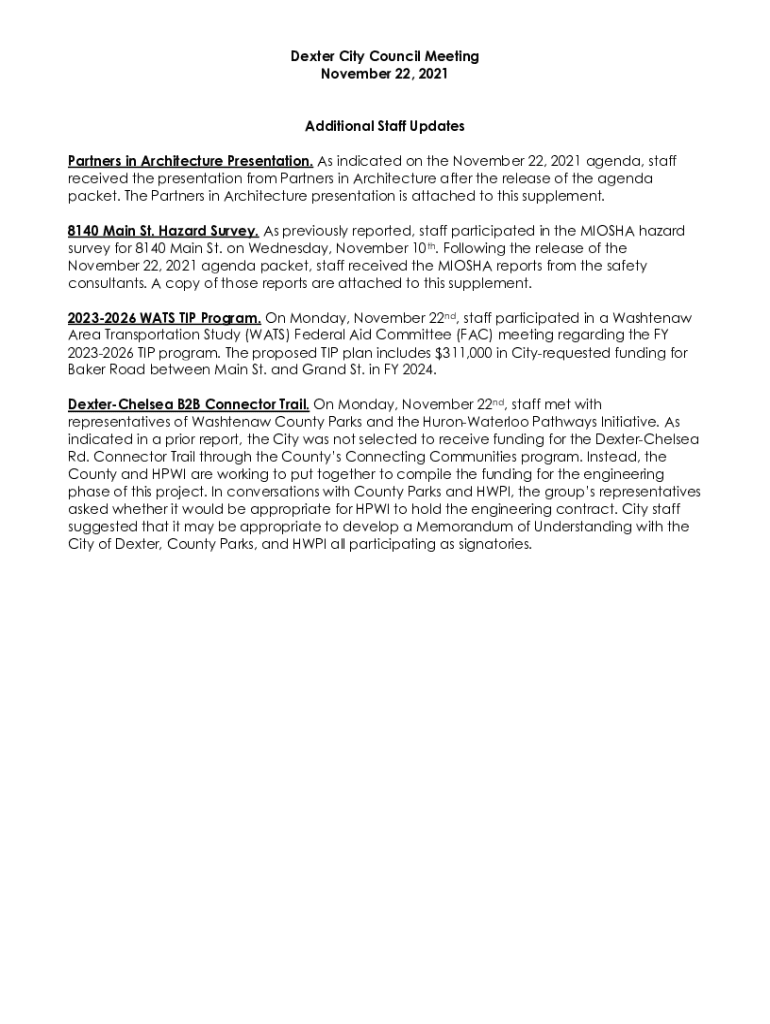 Dexter City Council Meeting
November 22, 2021

Additional Staff Updates

Partners in Architecture Presentation. As indicated on the November 22, 2021 agenda, staff received the presentation from Partners in Architecture after the release of the agenda packet. The Partners in Architecture presentation is attached to this supplement.

8140 Main St. Hazard Survey. As previously reported, staff participated in the MIOSHA hazard survey for 8140 Main St. on Wednesday, November 10th. Following the release of the November 22, 2021 agenda packet, staff received the MIOSHA reports from the safety consultants. A copy of those reports are attached to this supplement.

2023-2026 WATS TIP Program. On Monday, November 22nd, staff participated in a Washtenaw Area Transportation Study (WATS) Federal Aid Committee (FAC) meeting regarding the FY 2023-2026 TIP program. The proposed TIP plan includes $311,000 in City-requested funding for Baker Road between Main St. and Grand St. in FY 2024.

Dexter-Chelsea B2B Connector Trail. On Monday, November 22nd, staff met with representatives of Washtenaw County Parks and the Huron-Waterloo Pathways Initiative. As indicated in a prior report, the City was not selected to receive funding for the Dexter-Chelsea Rd. Connector Trail through the County's Connecting Communities program. Instead, the County and HPWI are working to put together to compile the funding for the engineering phase of this project. In conversations with County Parks and HWPI, the group's representatives asked whether it would be appropriate for HPWI to hold the engineering contract. City staff suggested that it may be appropriate to develop a Memorandum of Understanding with the City of Dexter, County Parks, and HWPI all participating as signatories.